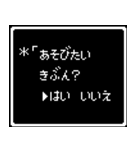 ＊「あそびたい
きぶん？

▶はい　いいえ